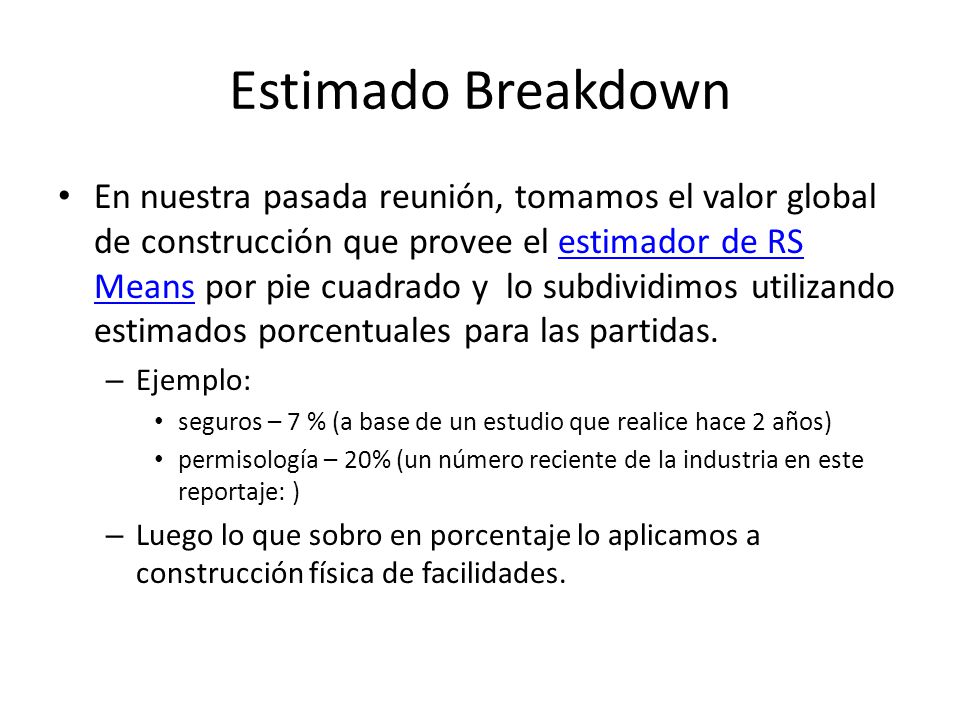 Estimado Breakdown

• En nuestra pasada reunión, tomamos el valor global de construcción que provee el estimador de RS Means por pie cuadrado y lo subdividimos utilizando estimados porcentuales para las partidas.

– Ejemplo:

• seguros – 7 % (a base de un estudio que realice hace 2 años)

• permisología – 20% (un número reciente de la industria en este reportaje: )

– Luego lo que sobro en porcentaje lo aplicamos a construcción física de facilidades.